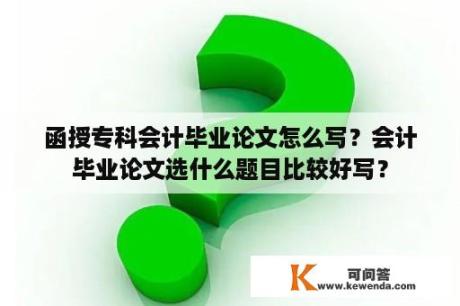 函授专科会计毕业论文怎么写？会计毕业论文选什么题目比较好写？

K 可问答
www.kewenda.com